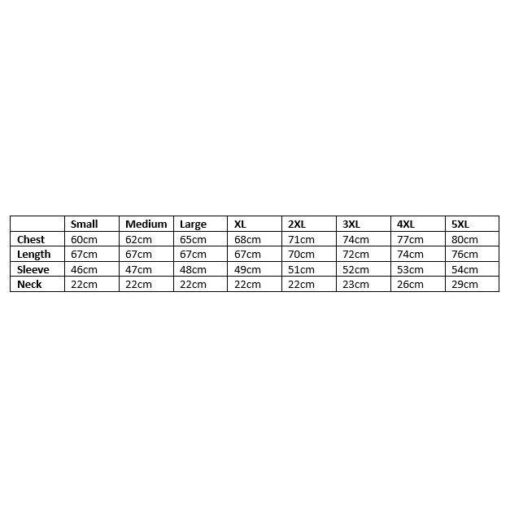 | | Small | Medium | Large | XL | 2XL | 3XL | 4XL | 5XL |
|---|---|---|---|---|---|---|---|---|
| Chest | 60cm | 62cm | 65cm | 68cm | 71cm | 74cm | 77cm | 80cm |
| Length | 67cm | 67cm | 67cm | 67cm | 70cm | 72cm | 74cm | 76cm |
| Sleeve | 46cm | 47cm | 48cm | 49cm | 51cm | 52cm | 53cm | 54cm |
| Neck | 22cm | 22cm | 22cm | 22cm | 22cm | 23cm | 26cm | 29cm |